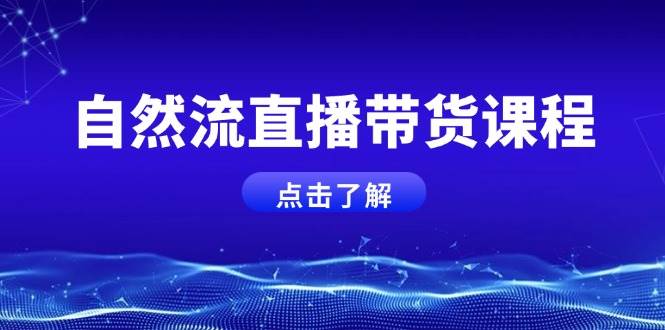 自然流直播带货课程

点击了解